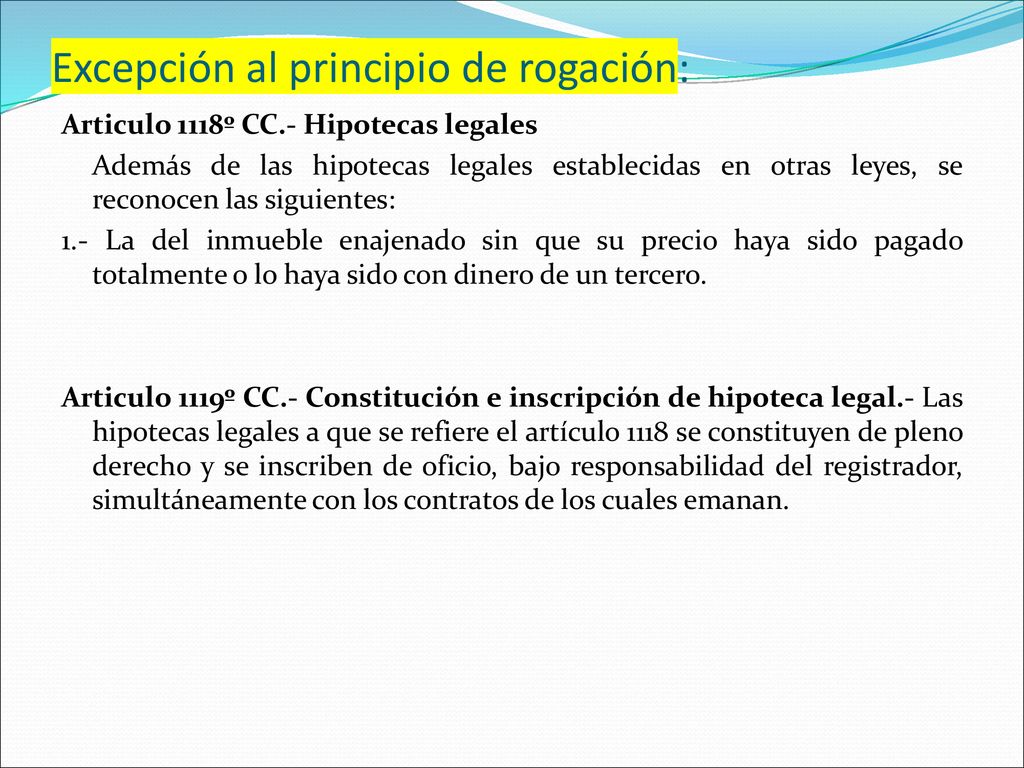 Excepción al principio de rogación:

Articulo 1118º CC.- Hipotecas legales

Además de las hipotecas legales establecidas en otras leyes, se reconocen las siguientes:

1.- La del inmueble enajenado sin que su precio haya sido pagado totalmente o lo haya sido con dinero de un tercero.

Articulo 1119º CC.- Constitución e inscripción de hipoteca legal.- Las hipotecas legales a que se refiere el artículo 1118 se constituyen de pleno derecho y se inscriben de oficio, bajo responsabilidad del registrador, simultáneamente con los contratos de los cuales emanan.